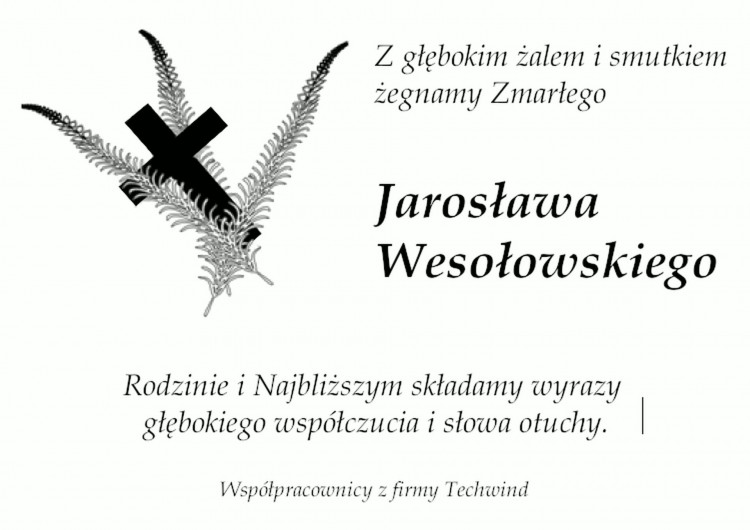 Z głębokim żalem i smutkiem żegnamy Zmarłego

Jarosława Wesołowskiego

Rodzinie i Najbliższym składamy wyrazy głębokiego współczucia i słowa otuchy.

Współpracownicy z firmy Techwind